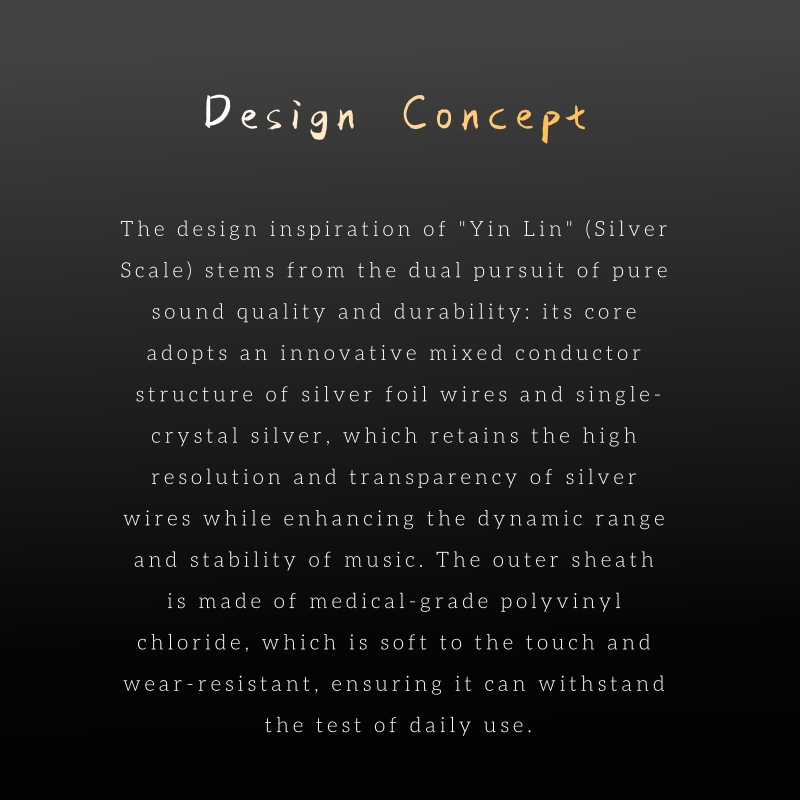 Design Concept

The design inspiration of "Yin Lin" (Silver Scale) stems from the dual pursuit of pure sound quality and durability: its core adopts an innovative mixed conductor structure of silver foil wires and single-crystal silver, which retains the high resolution and transparency of silver wires while enhancing the dynamic range and stability of music. The outer sheath is made of medical-grade polyvinyl chloride, which is soft to the touch and wear-resistant, ensuring it can withstand the test of daily use.